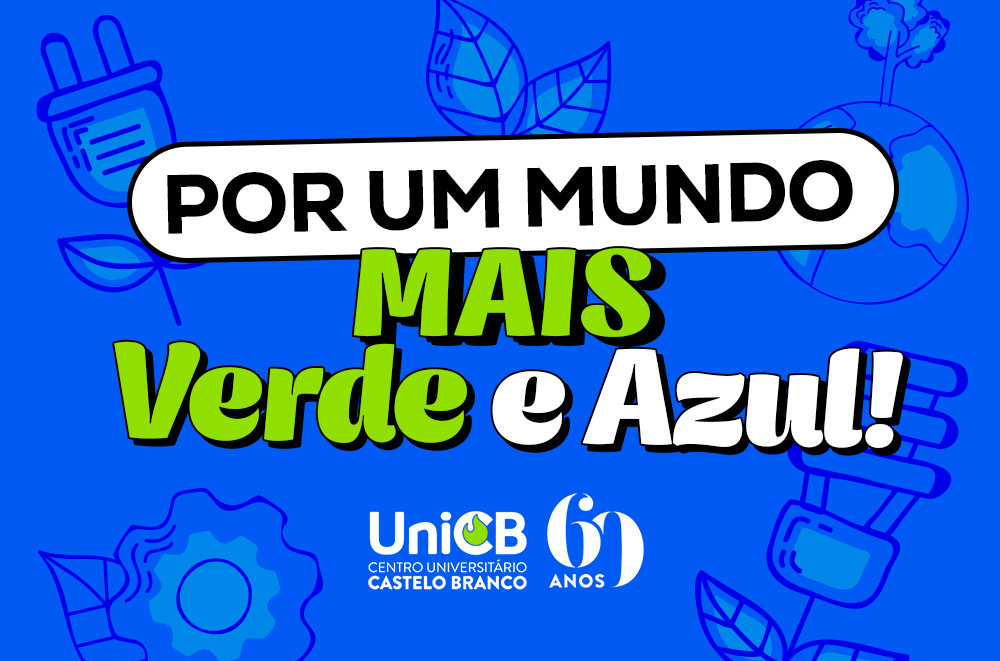 POR UM MUNDO
MAIS
Verde e Azul!

UniCB
CENTRO UNIVERSITÁRIO
CASTELO BRANCO

60
ANOS